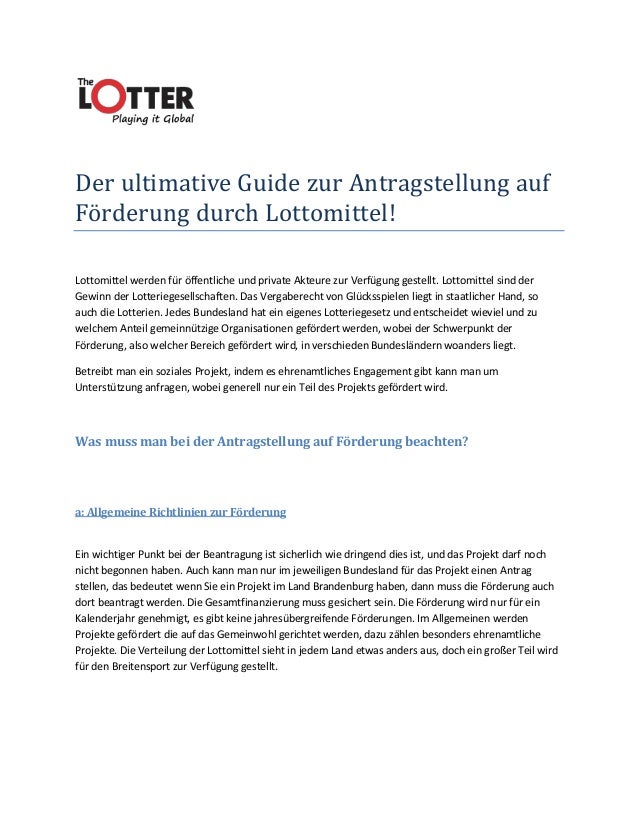 The LOTTER
Playing it Global

Der ultimative Guide zur Antragstellung auf Förderung durch Lottomittel!

Lottomittel werden für öffentliche und private Akteure zur Verfügung gestellt. Lottomittel sind der Gewinn der Lotteriegesellschaften. Das Vergaberecht von Glücksspielen liegt in staatlicher Hand, so auch die Lotterien. Jedes Bundesland hat ein eigenes Lotteriegesetz und entscheidet wieviel und zu welchem Anteil gemeinnützige Organisationen gefördert werden, wobei der Schwerpunkt der Förderung, also welcher Bereich gefördert wird, in verschieden Bundesländern woanders liegt.

Betreibt man ein soziales Projekt, indem es ehrenamtliches Engagement gibt kann man um Unterstützung anfragen, wobei generell nur ein Teil des Projekts gefördert wird.

Was muss man bei der Antragstellung auf Förderung beachten?

a: Allgemeine Richtlinien zur Förderung

Ein wichtiger Punkt bei der Beantragung ist sicherlich wie dringend dies ist, und das Projekt darf noch nicht begonnen haben. Auch kann man nur im jeweiligen Bundesland für das Projekt einen Antrag stellen, das bedeutet wenn Sie ein Projekt im Land Brandenburg haben, dann muss die Förderung auch dort beantragt werden. Die Gesamtfinanzierung muss gesichert sein. Die Förderung wird nur für ein Kalenderjahr genehmigt, es gibt keine jahresübergreifende Förderungen. Im Allgemeinen werden Projekte gefördert die auf das Gemeinwohl gerichtet werden, dazu zählen besonders ehrenamtliche Projekte. Die Verteilung der Lottomittel sieht in jedem Land etwas anders aus, doch ein großer Teil wird für den Breitensport zur Verfügung gestellt.